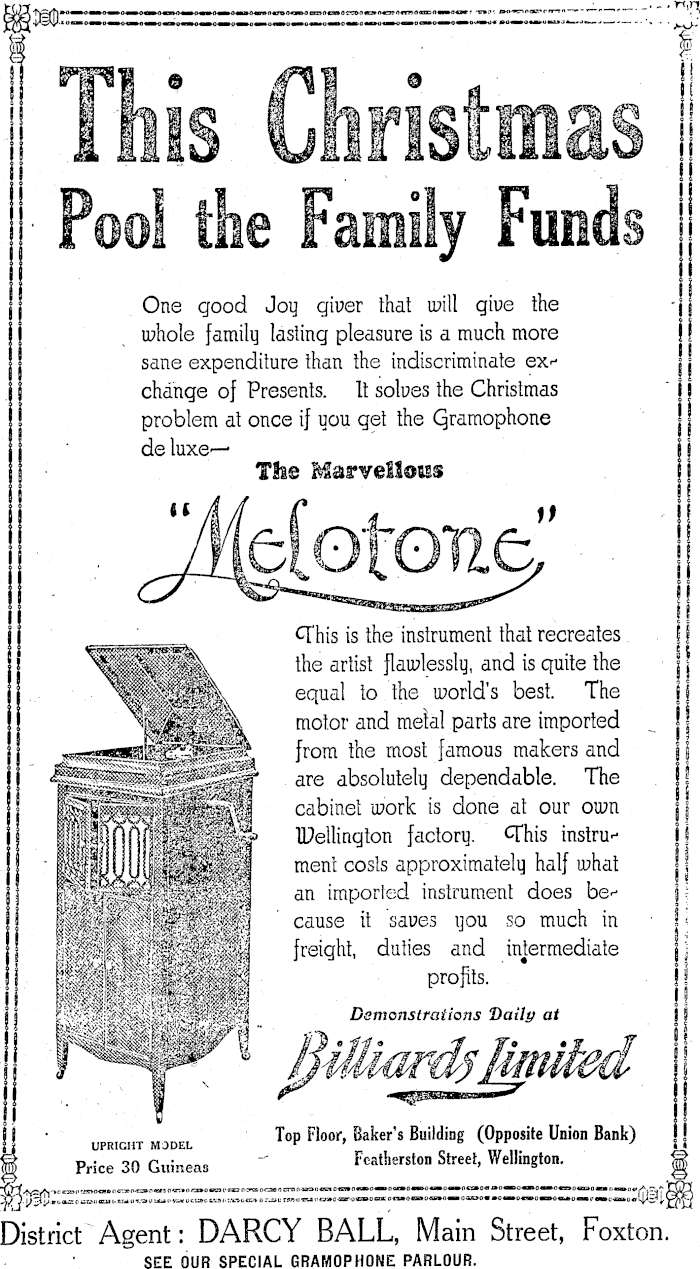 This Christmas
Pool the Family Funds

One good Joy giver that will give the whole family lasting pleasure is a much more sane expenditure than the indiscriminate exchange of Presents. It solves the Christmas problem at once if you get the Gramophone de luxe—

The Marvellous

"Melotone"

This is the instrument that recreates the artist flawlessly, and is quite the equal to the world's best. The motor and metal parts are imported from the most famous makers and are absolutely dependable. The cabinet work is done at our own Wellington factory. This instrument costs approximately half what an imported instrument does because it saves you so much in freight, duties and intermediate profits.

Demonstrations Daily at

Billiards Limited

Top Floor, Baker's Building (Opposite Union Bank) Featherston Street, Wellington.

UPRIGHT MODEL
Price 30 Guineas

District Agent: DARCY BALL, Main Street, Foxton.
SEE OUR SPECIAL GRAMOPHONE PARLOUR.